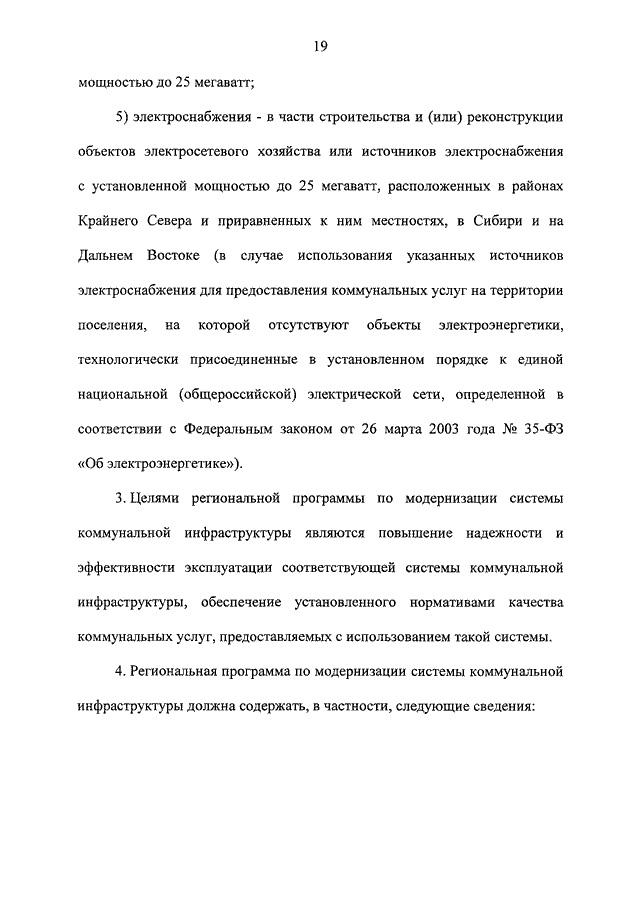 19

мощностью до 25 мегаватт;

5) электроснабжения - в части строительства и (или) реконструкции объектов электросетевого хозяйства или источников электроснабжения с установленной мощностью до 25 мегаватт, расположенных в районах Крайнего Севера и приравненных к ним местностях, в Сибири и на Дальнем Востоке (в случае использования указанных источников электроснабжения для предоставления коммунальных услуг на территории поселения, на которой отсутствуют объекты электроэнергетики, технологически присоединенные в установленном порядке к единой национальной (общероссийской) электрической сети, определенной в соответствии с Федеральным законом от 26 марта 2003 года № 35-ФЗ «Об электроэнергетике»).

3. Целями региональной программы по модернизации системы коммунальной инфраструктуры являются повышение надежности и эффективности эксплуатации соответствующей системы коммунальной инфраструктуры, обеспечение установленного нормативами качества коммунальных услуг, предоставляемых с использованием такой системы.

4. Региональная программа по модернизации системы коммунальной инфраструктуры должна содержать, в частности, следующие сведения: